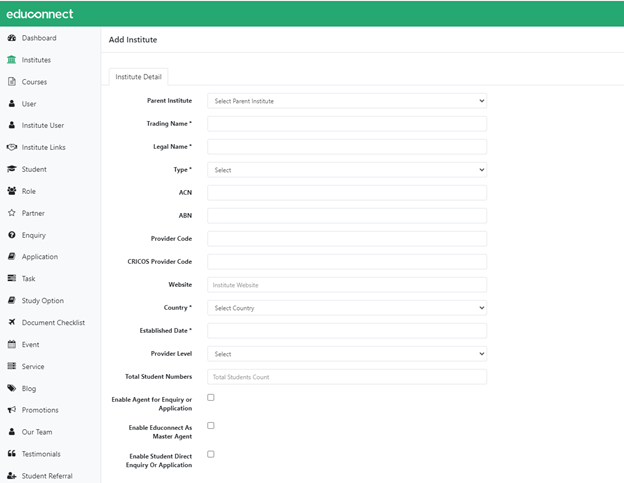 educonnect

Dashboard
Institutes
Courses
User
Institute User
Institute Links
Student
Role
Partner
Enquiry
Application
Task
Study Option
Document Checklist
Event
Service
Blog
Promotions
Our Team
Testimonials
Student Referral

Add Institute

Institute Detail

Parent Institute
Select Parent Institute

Trading Name *

Legal Name *

Type *
Select

ACN

ABN

Provider Code

CRICOS Provider Code

Website
Institute Website

Country *
Select Country

Established Date *

Provider Level
Select

Total Student Numbers
Total Students Count

Enable Agent for Enquiry or Application

Enable Educonnect As Master Agent

Enable Student Direct Enquiry Or Application